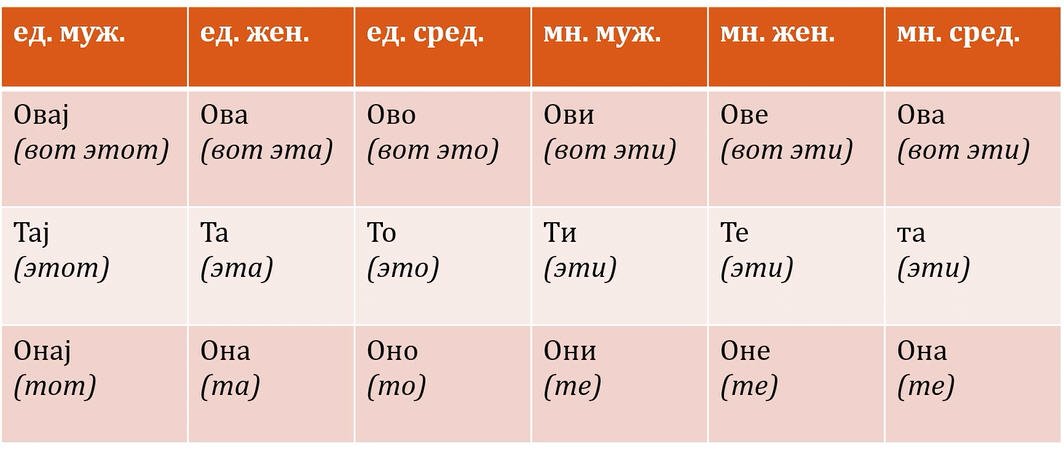 | ед. муж. | ед. жен. | ед. сред. | мн. муж. | мн. жен. | мн. сред. |
|---|---|---|---|---|---|
| Овај (вот этот) | Ова (вот эта) | Ово (вот это) | Ови (вот эти) | Ове (вот эти) | Ова (вот эти) |
| Тај (этот) | Та (эта) | То (это) | Ти (эти) | Те (эти) | та (эти) |
| Онај (тот) | Она (та) | Оно (то) | Они (те) | Оне (те) | Она (те) |